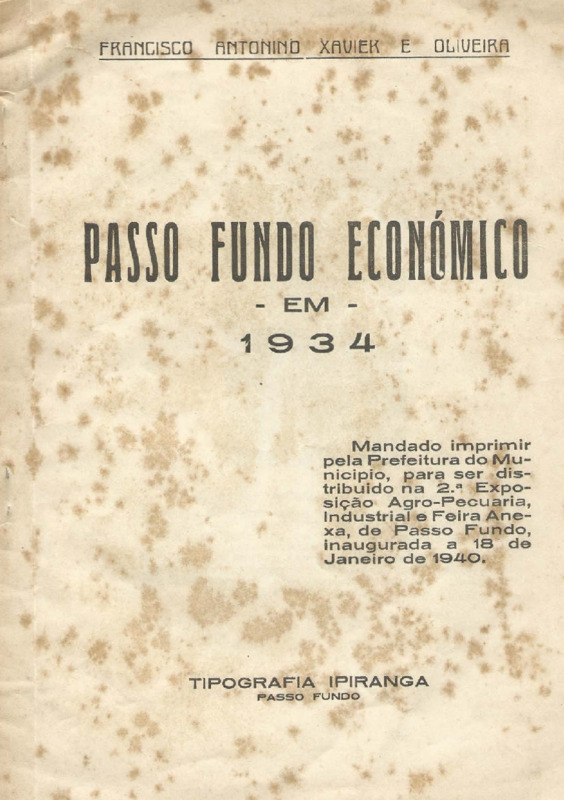 FRANCISCO ANTONINO XAVIER E OLIVEIRA

PASSO FUNDO ECONÓMICO
- EM -
1934

Mandado imprimir pela Prefeitura do Municipio, para ser distribuido na 2.ª Exposição Agro-Pecuaria, Industrial e Feira Anexa, de Passo Fundo, inaugurada a 18 de Janeiro de 1940.

TIPOGRAFIA IPIRANGA
PASSO FUNDO